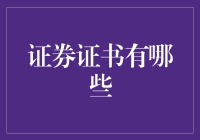 证券证书有哪些